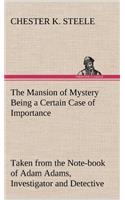 CHESTER K. STEELE

The Mansion of Mystery Being a Certain Case of Importance

Taken from the Note-book of Adam Adams, Investigator and Detective